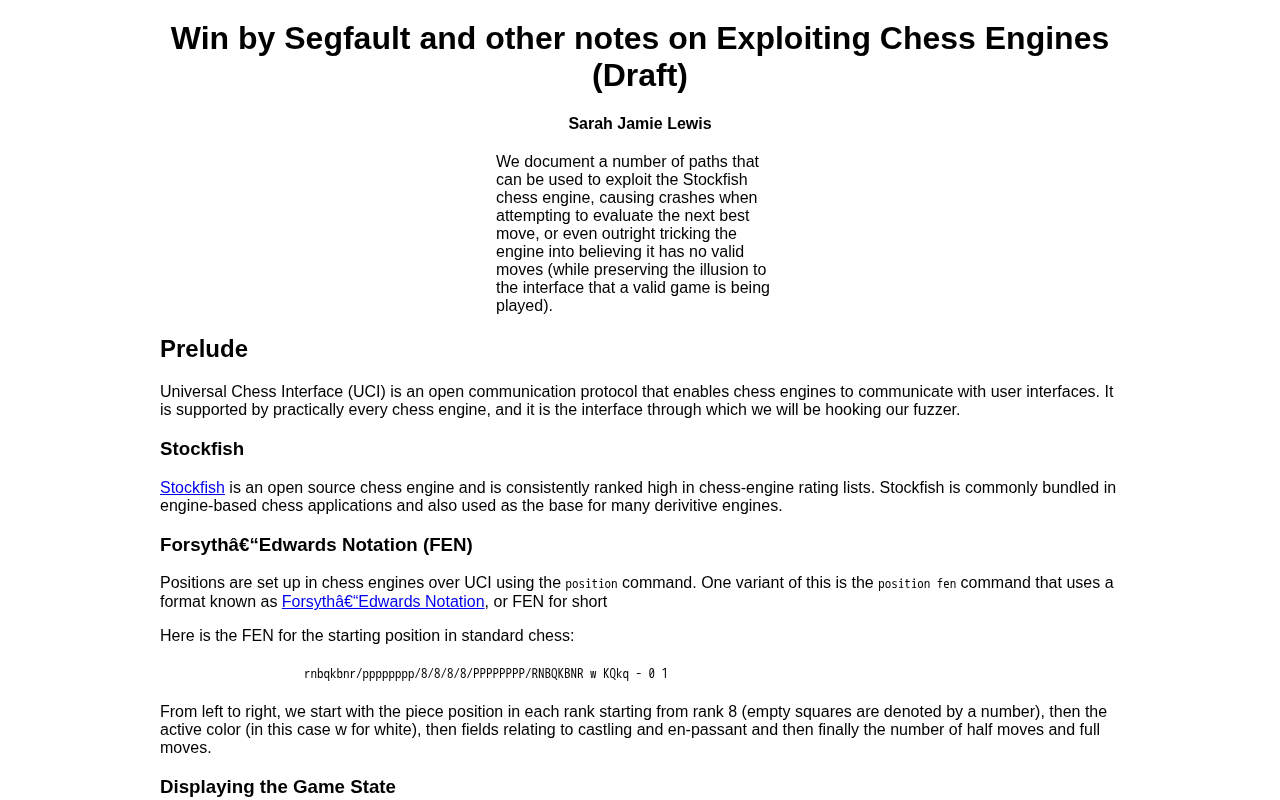 Win by Segfault and other notes on Exploiting Chess Engines (Draft)

Sarah Jamie Lewis

We document a number of paths that can be used to exploit the Stockfish chess engine, causing crashes when attempting to evaluate the next best move, or even outright tricking the engine into believing it has no valid moves (while preserving the illusion to the interface that a valid game is being played).

Prelude

Universal Chess Interface (UCI) is an open communication protocol that enables chess engines to communicate with user interfaces. It is supported by practically every chess engine, and it is the interface through which we will be hooking our fuzzer.

Stockfish

Stockfish is an open source chess engine and is consistently ranked high in chess-engine rating lists. Stockfish is commonly bundled in engine-based chess applications and also used as the base for many derivitive engines.

Forsythâ€“Edwards Notation (FEN)

Positions are set up in chess engines over UCI using the position command. One variant of this is the position fen command that uses a format known as Forsythâ€“Edwards Notation, or FEN for short

Here is the FEN for the starting position in standard chess:

rnbqkbnr/pppppppp/8/8/8/8/PPPPPPPP/RNBQKBNR w KQkq - 0 1

From left to right, we start with the piece position in each rank starting from rank 8 (empty squares are denoted by a number), then the active color (in this case w for white), then fields relating to castling and en-passant and then finally the number of half moves and full moves.

Displaying the Game State